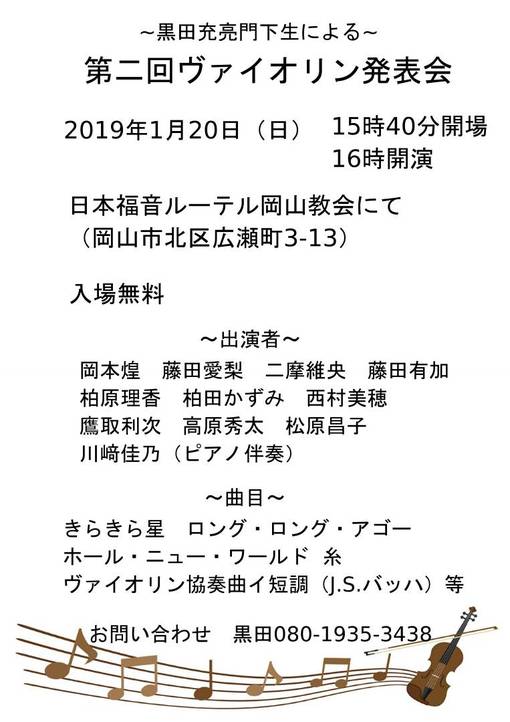 ~黒田充亮門下生による~
第二回ヴァイオリン発表会

2019年1月20日（日） 15時40分開場
16時開演

日本福音ルーテル岡山教会にて
（岡山市北区広瀬町3-13）

入場無料

~出演者~
岡本煌　藤田愛梨　二摩維央　藤田有加
柏原理香　柏田かずみ　西村美穂
鷹取利次　高原秀太　松原昌子
川﨑佳乃（ピアノ伴奏）

~曲目~
きらきら星　ロング・ロング・アゴー
ホール・ニュー・ワールド　糸
ヴァイオリン協奏曲イ短調（J.S.バッハ）等

お問い合わせ　黒田080-1935-3438